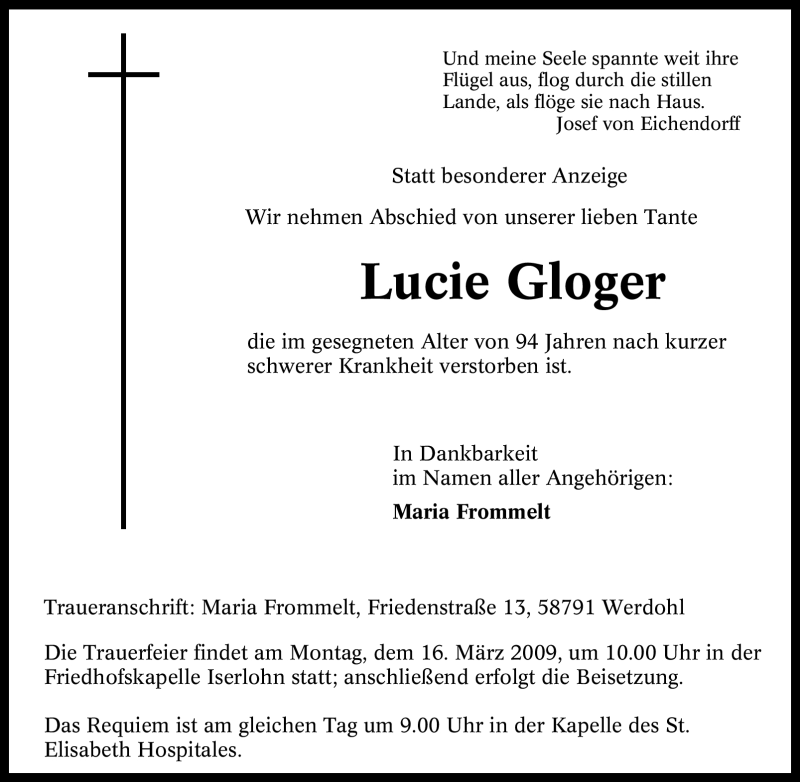 Und meine Seele spannte weit ihre Flügel aus, flog durch die stillen Lande, als flöge sie nach Haus.
Josef von Eichendorff

Statt besonderer Anzeige

Wir nehmen Abschied von unserer lieben Tante

Lucie Gloger

die im gesegneten Alter von 94 Jahren nach kurzer schwerer Krankheit verstorben ist.

In Dankbarkeit
im Namen aller Angehörigen:

Maria Frommelt

Traueranschrift: Maria Frommelt, Friedenstraße 13, 58791 Werdohl

Die Trauerfeier findet am Montag, dem 16. März 2009, um 10.00 Uhr in der Friedhofskapelle Iserlohn statt; anschließend erfolgt die Beisetzung.

Das Requiem ist am gleichen Tag um 9.00 Uhr in der Kapelle des St. Elisabeth Hospitales.